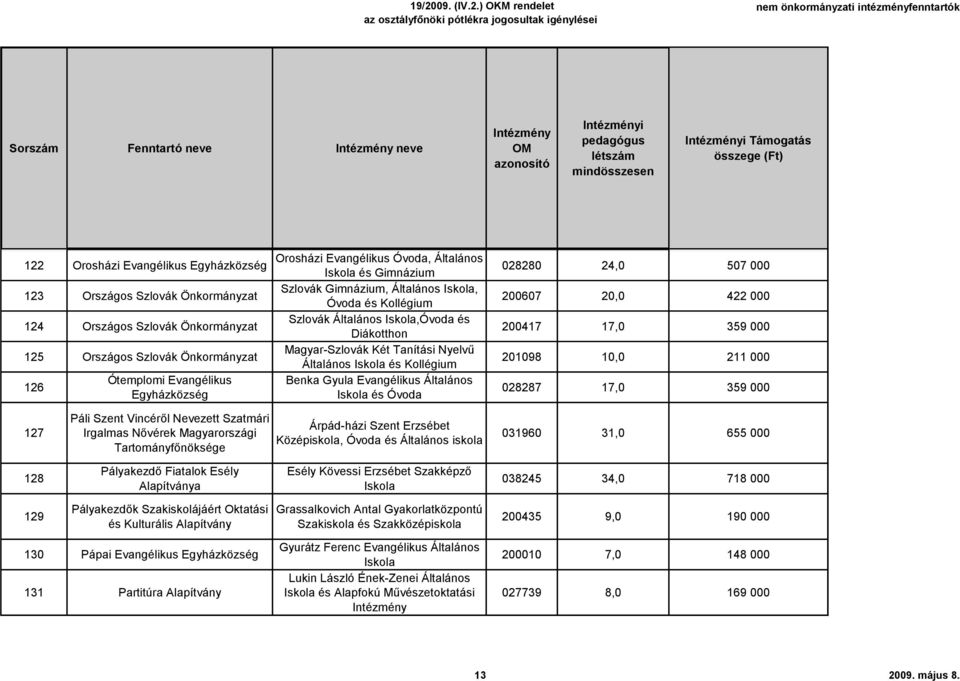 19/2009. (IV.2.) OKM rendelet
az osztályfőnöki pótlékra jogosultak igénylései

nem önkormányzati intézményfenntartók

| Sorszám | Fenntartó neve | Intézmény neve | Intézmény OM azonosító | Intézményi pedagógus létszám mindösszesen | Intézményi Támogatás összege (Ft) |
|---|---|---|---|---|---|
| 122 | Orosházi Evangélikus Egyházközség | Orosházi Evangélikus Óvoda, Általános Iskola és Gimnázium | 028280 | 24,0 | 507 000 |
| 123 | Országos Szlovák Önkormányzat | Szlovák Gimnázium, Általános Iskola, Óvoda és Kollégium | 200607 | 20,0 | 422 000 |
| 124 | Országos Szlovák Önkormányzat | Szlovák Általános Iskola,Óvoda és Diákotthon | 200417 | 17,0 | 359 000 |
| 125 | Országos Szlovák Önkormányzat | Magyar-Szlovák Két Tanítási Nyelvű Általános Iskola és Kollégium | 201098 | 10,0 | 211 000 |
| 126 | Ótemplomi Evangélikus Egyházközség | Benka Gyula Evangélikus Általános Iskola és Óvoda | 028287 | 17,0 | 359 000 |
| 127 | Páli Szent Vincéről Nevezett Szatmári Irgalmas Nővérek Magyarországi Tartományfőnöksége | Árpád-házi Szent Erzsébet Középiskola, Óvoda és Általános iskola | 031960 | 31,0 | 655 000 |
| 128 | Pályakezdő Fiatalok Esély Alapítványa | Esély Kövessi Erzsébet Szakképző Iskola | 038245 | 34,0 | 718 000 |
| 129 | Pályakezdők Szakiskolájáért Oktatási és Kulturális Alapítvány | Grassalkovich Antal Gyakorlatközpontú Szakiskola és Szakközépiskola | 200435 | 9,0 | 190 000 |
| 130 | Pápai Evangélikus Egyházközség | Gyurátz Ferenc Evangélikus Általános Iskola | 200010 | 7,0 | 148 000 |
| 131 | Partitúra Alapítvány | Lukin László Ének-Zenei Általános Iskola és Alapfokú Művészetoktatási Intézmény | 027739 | 8,0 | 169 000 |

13

2009. május 8.